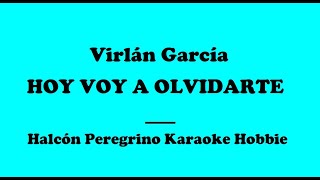 Virlán García

HOY VOY A OLVIDARTE

Halcón Peregrino Karaoke Hobbie